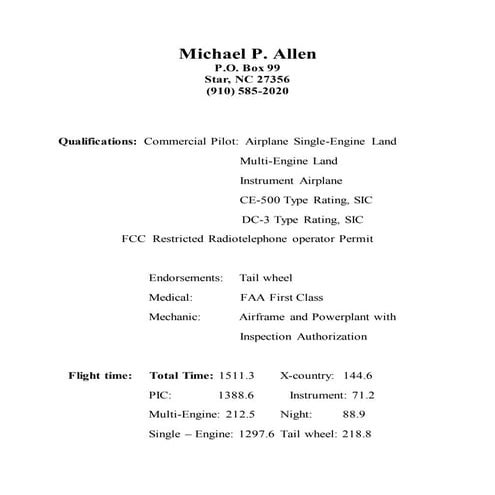 Michael P. Allen
P.O. Box 99
Star, NC 27356
(910) 585-2020

Qualifications: Commercial Pilot: Airplane Single-Engine Land
Multi-Engine Land
Instrument Airplane
CE-500 Type Rating, SIC
DC-3 Type Rating, SIC
FCC Restricted Radiotelephone operator Permit

Endorsements: Tail wheel
Medical: FAA First Class
Mechanic: Airframe and Powerplant with Inspection Authorization

Flight time: Total Time: 1511.3 X-country: 144.6
PIC: 1388.6 Instrument: 71.2
Multi-Engine: 212.5 Night: 88.9
Single – Engine: 1297.6 Tail wheel: 218.8